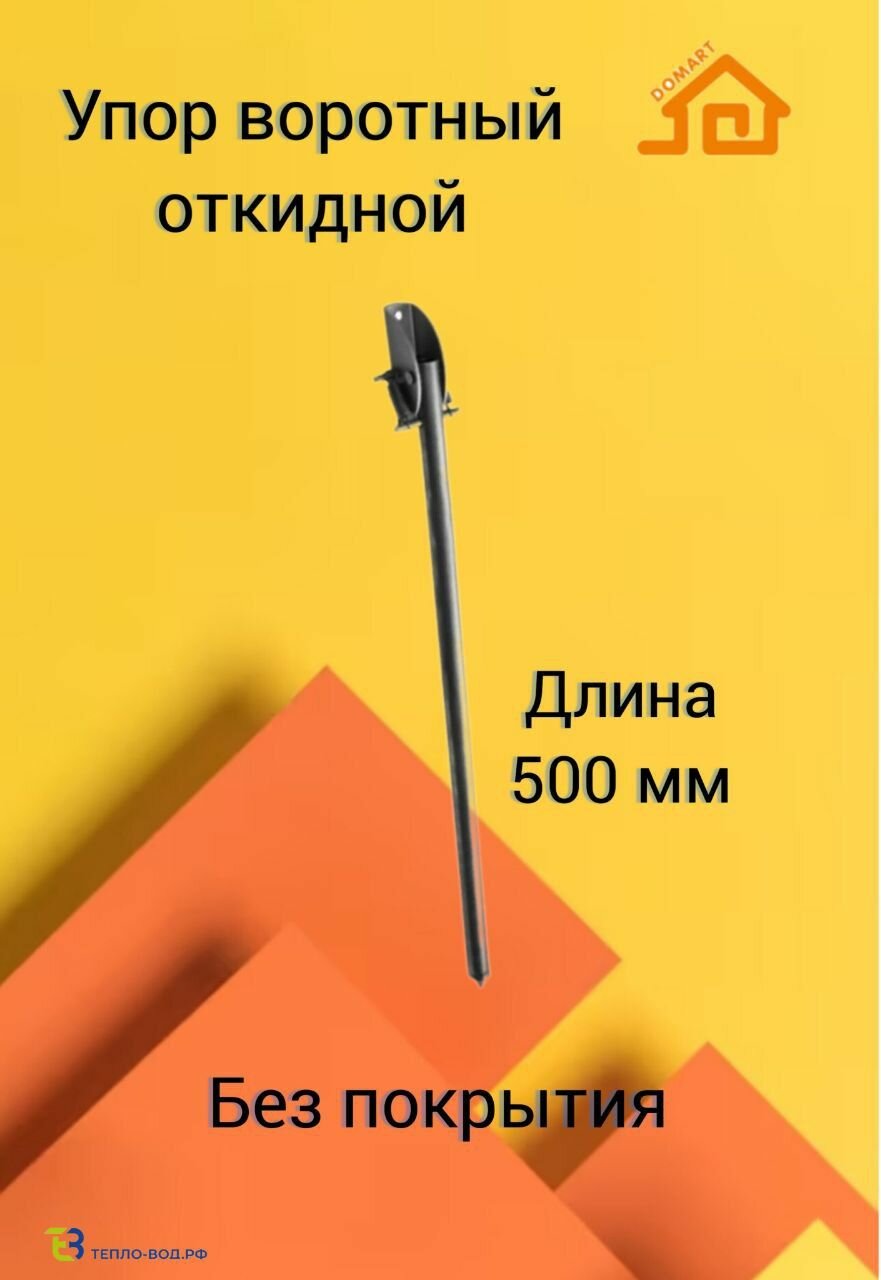 Упор воротный откидной

DOMART

Длина 500 мм

Без покрытия

ТЕПЛО-ВОД.РФ